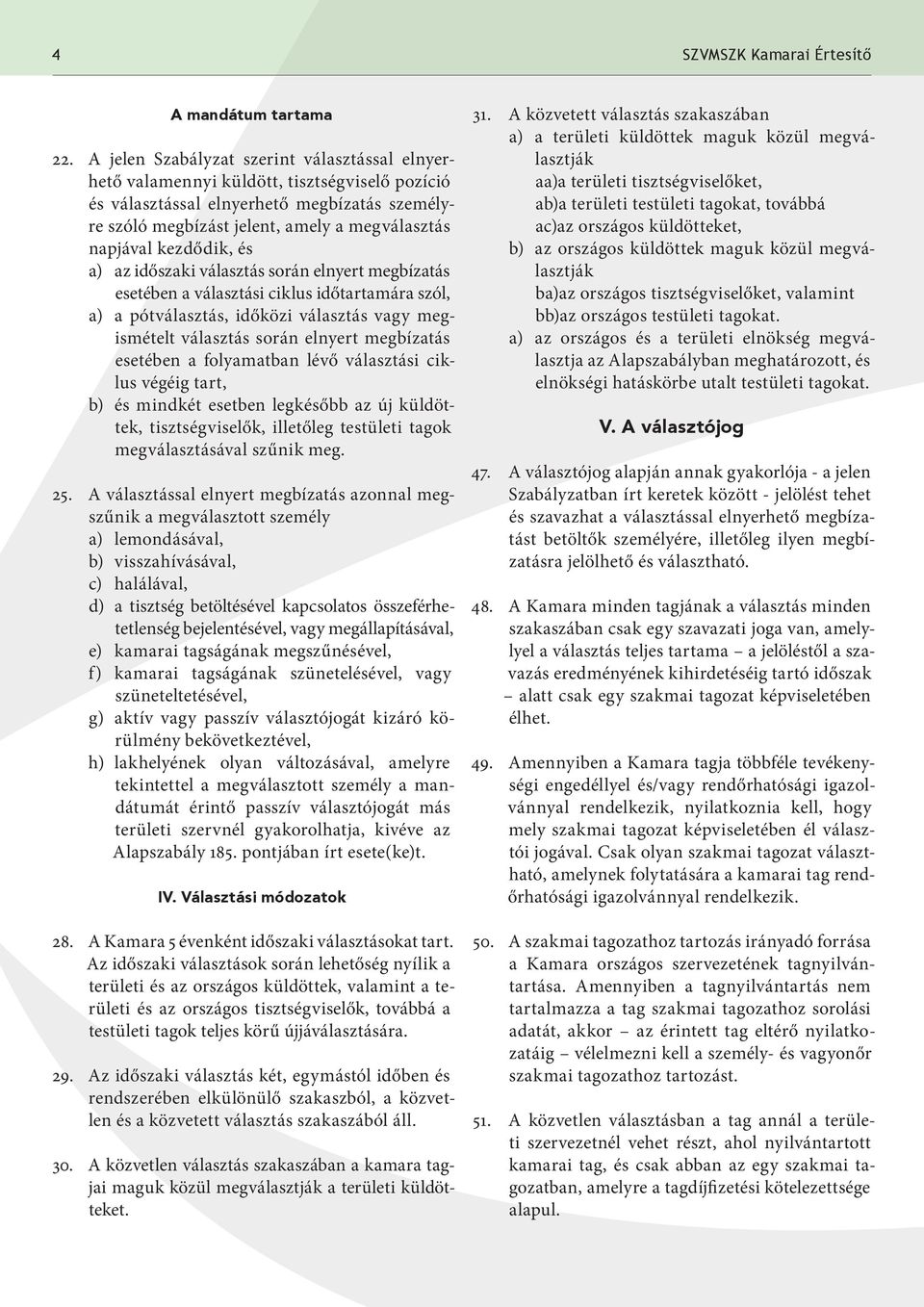 4

SZVMSZK Kamarai Értesítő

A mandátum tartama

22. A jelen Szabályzat szerint választással elnyerhető valamennyi küldött, tisztségviselő pozíció és választással elnyerhető megbízatás személyre szóló megbízást jelent, amely a megválasztás napjával kezdődik, és

a) az időszaki választás során elnyert megbízatás esetében a választási ciklus időtartamára szól,

a) a pótválasztás, időközi választás vagy megismételt választás során elnyert megbízatás esetében a folyamatban lévő választási ciklus végéig tart,

b) és mindkét esetben legkésőbb az új küldöttek, tisztségviselők, illetőleg testületi tagok megválasztásával szűnik meg.

25. A választással elnyert megbízatás azonnal megszűnik a megválasztott személy

a) lemondásával,

b) visszahívásával,

c) halálával,

d) a tisztség betöltésével kapcsolatos összeférhetetlenség bejelentésével, vagy megállapításával,

e) kamarai tagságának megszűnésével,

f) kamarai tagságának szünetelésével, vagy szüneteltetésével,

g) aktív vagy passzív választójogát kizáró körülmény bekövetkeztével,

h) lakhelyének olyan változásával, amelyre tekintettel a megválasztott személy a mandátumát érintő passzív választójogát más területi szervnél gyakorolhatja, kivéve az Alapszabály 185. pontjában írt esete(ke)t.

IV. Választási módozatok

28. A Kamara 5 évenként időszaki választásokat tart. Az időszaki választások során lehetőség nyílik a területi és az országos küldöttek, valamint a területi és az országos tisztségviselők, továbbá a testületi tagok teljes körű újjáválasztására.

29. Az időszaki választás két, egymástól időben és rendszerében elkülönülő szakaszból, a közvetlen és a közvetett választás szakaszából áll.

30. A közvetlen választás szakaszában a kamara tagjai maguk közül megválasztják a területi küldötteket.

31. A közvetett választás szakaszában

a) a területi küldöttek maguk közül megválasztják

aa)a területi tisztségviselőket,

ab)a területi testületi tagokat, továbbá

ac)az országos küldötteket,

b) az országos küldöttek maguk közül megválasztják

ba)az országos tisztségviselőket, valamint

bb)az országos testületi tagokat.

a) az országos és a területi elnökség megválasztja az Alapszabályban meghatározott, és elnökségi hatáskörbe utalt testületi tagokat.

V. A választójog

47. A választójog alapján annak gyakorlója - a jelen Szabályzatban írt keretek között - jelölést tehet és szavazhat a választással elnyerhető megbízatást betöltők személyére, illetőleg ilyen megbízatásra jelölhető és választható.

48. A Kamara minden tagjának a választás minden szakaszában csak egy szavazati joga van, amelylyel a választás teljes tartama – a jelöléstől a szavazás eredményének kihirdetéséig tartó időszak – alatt csak egy szakmai tagozat képviseletében élhet.

49. Amennyiben a Kamara tagja többféle tevékenységi engedéllyel és/vagy rendőrhatósági igazolvánnyal rendelkezik, nyilatkoznia kell, hogy mely szakmai tagozat képviseletében él választói jogával. Csak olyan szakmai tagozat választható, amelynek folytatására a kamarai tag rendőrhatósági igazolvánnyal rendelkezik.

50. A szakmai tagozathoz tartozás irányadó forrása a Kamara országos szervezetének tagnyilvántartása. Amennyiben a tagnyilvántartás nem tartalmazza a tag szakmai tagozathoz sorolási adatát, akkor – az érintett tag eltérő nyilatkozatáig – vélelmezni kell a személy- és vagyonőr szakmai tagozathoz tartozást.

51. A közvetlen választásban a tag annál a területi szervezetnél vehet részt, ahol nyilvántartott kamarai tag, és csak abban az egy szakmai tagozatban, amelyre a tagdíjfizetési kötelezettsége alapul.